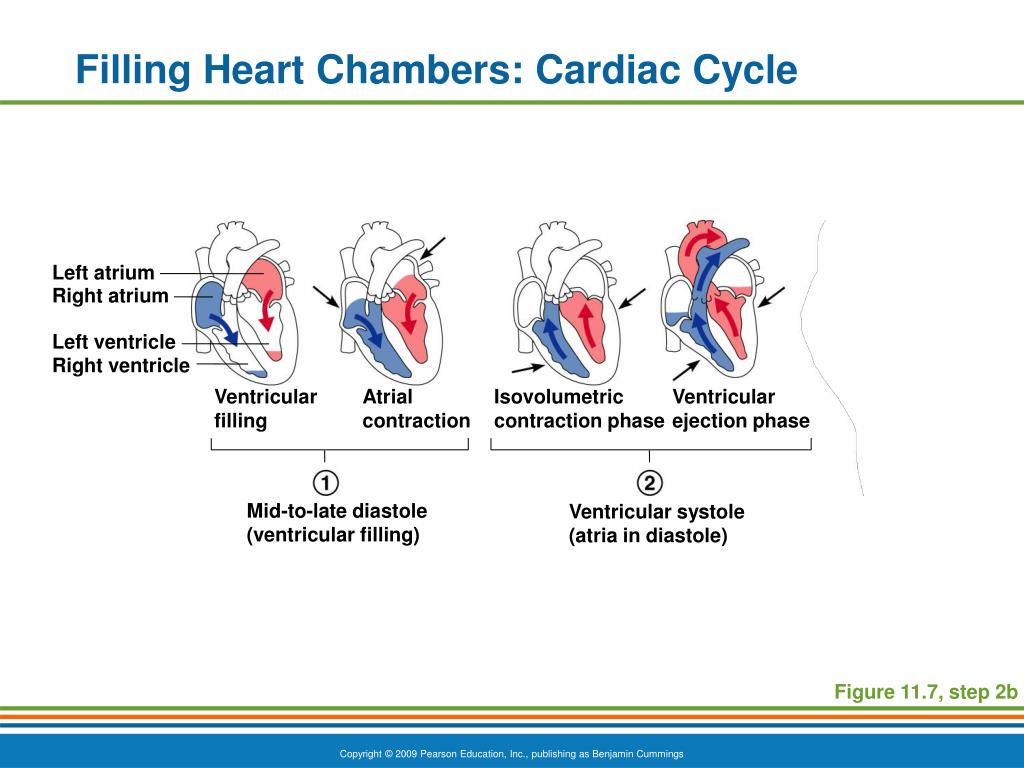 Filling Heart Chambers: Cardiac Cycle

Left atrium
Right atrium

Left ventricle
Right ventricle

Ventricular filling

Atrial contraction

Isovolumetric contraction phase

Ventricular ejection phase

①
Mid-to-late diastole (ventricular filling)

②
Ventricular systole (atria in diastole)

Figure 11.7, step 2b

Copyright © 2009 Pearson Education, Inc., publishing as Benjamin Cummings